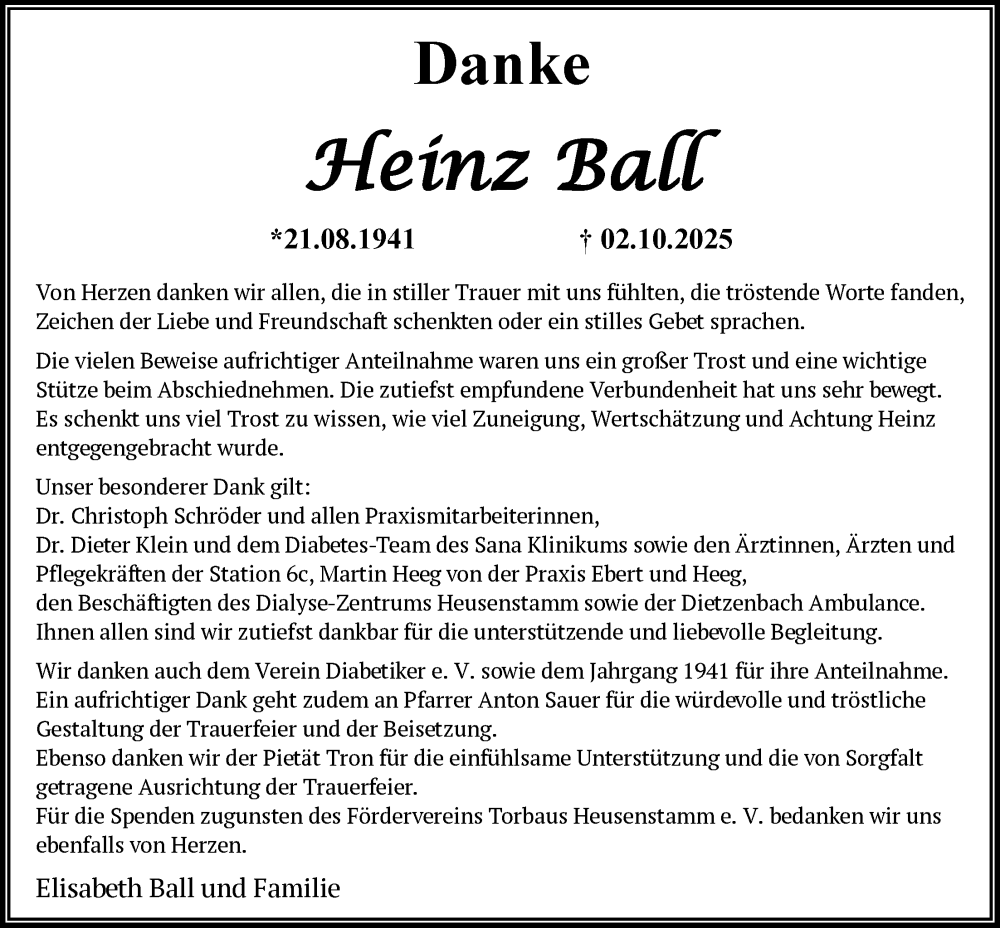 Danke

Heinz Ball

*21.08.1941 † 02.10.2025

Von Herzen danken wir allen, die in stiller Trauer mit uns fühlten, die tröstende Worte fanden, Zeichen der Liebe und Freundschaft schenkten oder ein stilles Gebet sprachen.

Die vielen Beweise aufrichtiger Anteilnahme waren uns ein großer Trost und eine wichtige Stütze beim Abschiednehmen. Die zutiefst empfundene Verbundenheit hat uns sehr bewegt. Es schenkt uns viel Trost zu wissen, wie viel Zuneigung, Wertschätzung und Achtung Heinz entgegengebracht wurde.

Unser besonderer Dank gilt:
Dr. Christoph Schröder und allen Praxismitarbeiterinnen,
Dr. Dieter Klein und dem Diabetes-Team des Sana Klinikums sowie den Ärztinnen, Ärzten und Pflegekräften der Station 6c, Martin Heeg von der Praxis Ebert und Heeg,
den Beschäftigten des Dialyse-Zentrums Heusenstamm sowie der Dietzenbach Ambulance.
Ihnen allen sind wir zutiefst dankbar für die unterstützende und liebevolle Begleitung.

Wir danken auch dem Verein Diabetiker e. V. sowie dem Jahrgang 1941 für ihre Anteilnahme.
Ein aufrichtiger Dank geht zudem an Pfarrer Anton Sauer für die würdevolle und tröstliche Gestaltung der Trauerfeier und der Beisetzung.
Ebenso danken wir der Pietät Tron für die einfühlsame Unterstützung und die von Sorgfalt getragene Ausrichtung der Trauerfeier.
Für die Spenden zugunsten des Fördervereins Torbaus Heusenstamm e. V. bedanken wir uns ebenfalls von Herzen.

Elisabeth Ball und Familie